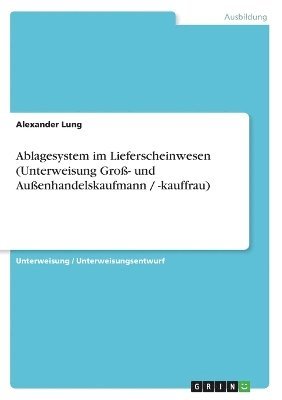 Ausbildung

Alexander Lung

Ablagesystem im Lieferscheinwesen (Unterweisung Groß- und Außenhandelskaufmann / -kauffrau)

Unterweisung / Unterweisungsentwurf

GRIN